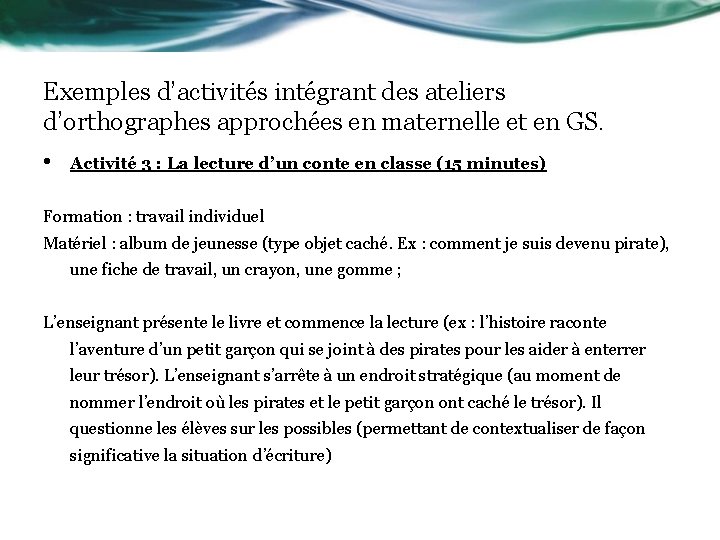 Exemples d'activités intégrant des ateliers d'orthographes approchées en maternelle et en GS.

• Activité 3 : La lecture d'un conte en classe (15 minutes)

Formation : travail individuel

Matériel : album de jeunesse (type objet caché. Ex : comment je suis devenu pirate), une fiche de travail, un crayon, une gomme ;

L'enseignant présente le livre et commence la lecture (ex : l'histoire raconte l'aventure d'un petit garçon qui se joint à des pirates pour les aider à enterrer leur trésor). L'enseignant s'arrête à un endroit stratégique (au moment de nommer l'endroit où les pirates et le petit garçon ont caché le trésor). Il questionne les élèves sur les possibles (permettant de contextualiser de façon significative la situation d'écriture)